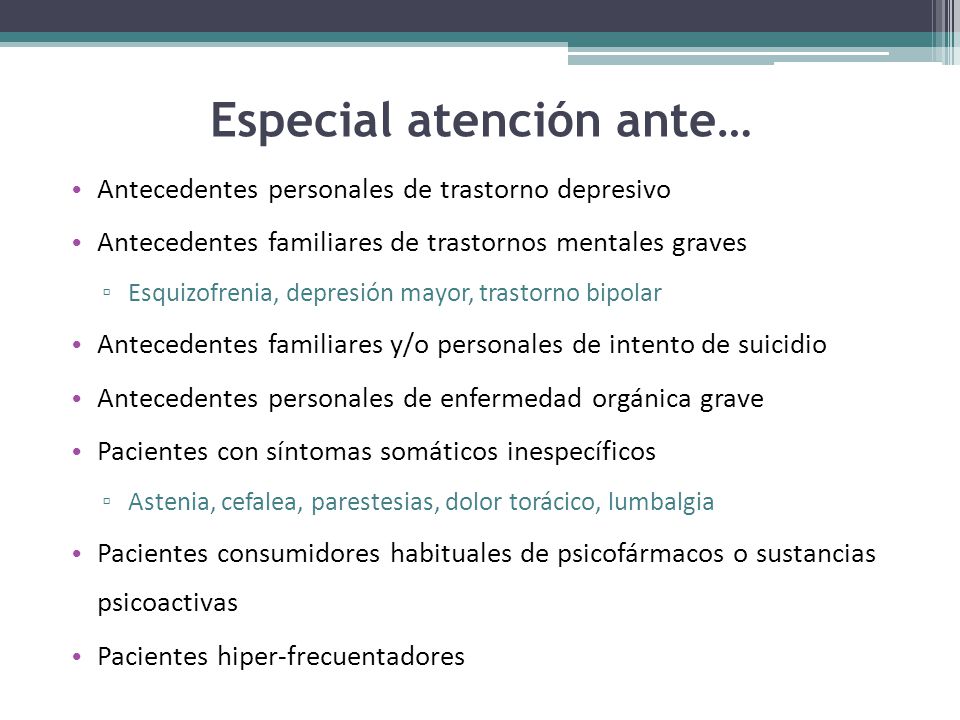 Especial atención ante…

• Antecedentes personales de trastorno depresivo
• Antecedentes familiares de trastornos mentales graves
▫ Esquizofrenia, depresión mayor, trastorno bipolar
• Antecedentes familiares y/o personales de intento de suicidio
• Antecedentes personales de enfermedad orgánica grave
• Pacientes con síntomas somáticos inespecíficos
▫ Astenia, cefalea, parestesias, dolor torácico, lumbalgia
• Pacientes consumidores habituales de psicofármacos o sustancias psicoactivas
• Pacientes hiper-frecuentadores